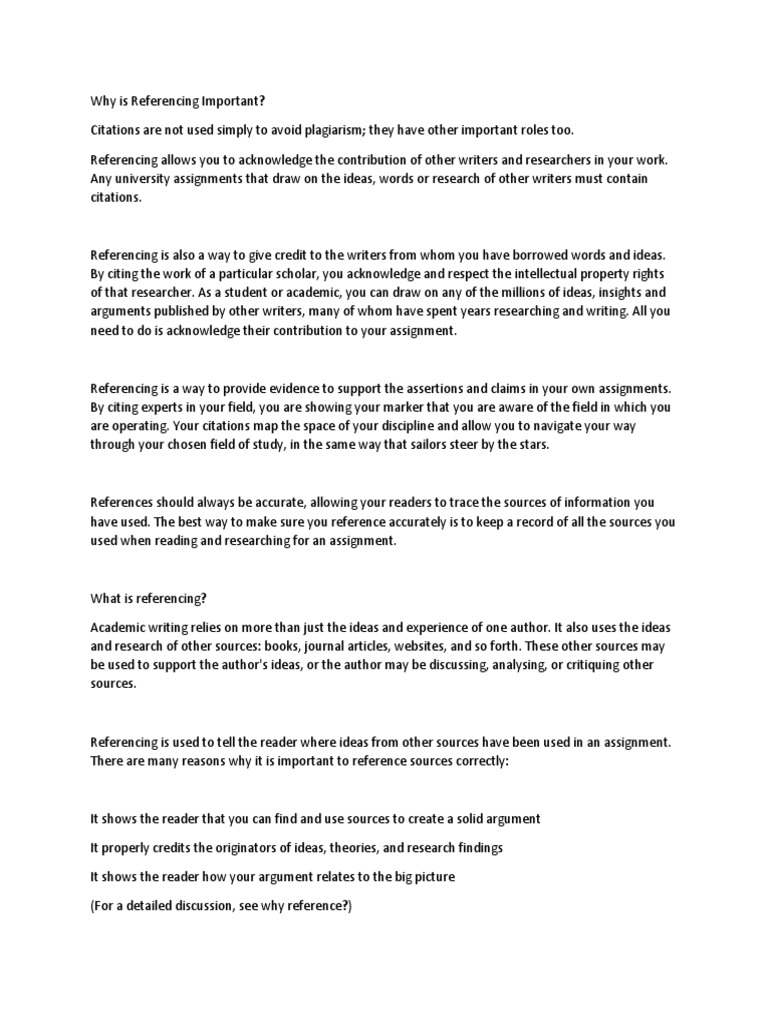 Why is Referencing Important?

Citations are not used simply to avoid plagiarism; they have other important roles too.

Referencing allows you to acknowledge the contribution of other writers and researchers in your work. Any university assignments that draw on the ideas, words or research of other writers must contain citations.

Referencing is also a way to give credit to the writers from whom you have borrowed words and ideas. By citing the work of a particular scholar, you acknowledge and respect the intellectual property rights of that researcher. As a student or academic, you can draw on any of the millions of ideas, insights and arguments published by other writers, many of whom have spent years researching and writing. All you need to do is acknowledge their contribution to your assignment.

Referencing is a way to provide evidence to support the assertions and claims in your own assignments. By citing experts in your field, you are showing your marker that you are aware of the field in which you are operating. Your citations map the space of your discipline and allow you to navigate your way through your chosen field of study, in the same way that sailors steer by the stars.

References should always be accurate, allowing your readers to trace the sources of information you have used. The best way to make sure you reference accurately is to keep a record of all the sources you used when reading and researching for an assignment.

What is referencing?

Academic writing relies on more than just the ideas and experience of one author. It also uses the ideas and research of other sources: books, journal articles, websites, and so forth. These other sources may be used to support the author's ideas, or the author may be discussing, analysing, or critiquing other sources.

Referencing is used to tell the reader where ideas from other sources have been used in an assignment. There are many reasons why it is important to reference sources correctly:

It shows the reader that you can find and use sources to create a solid argument

It properly credits the originators of ideas, theories, and research findings

It shows the reader how your argument relates to the big picture

(For a detailed discussion, see why reference?)